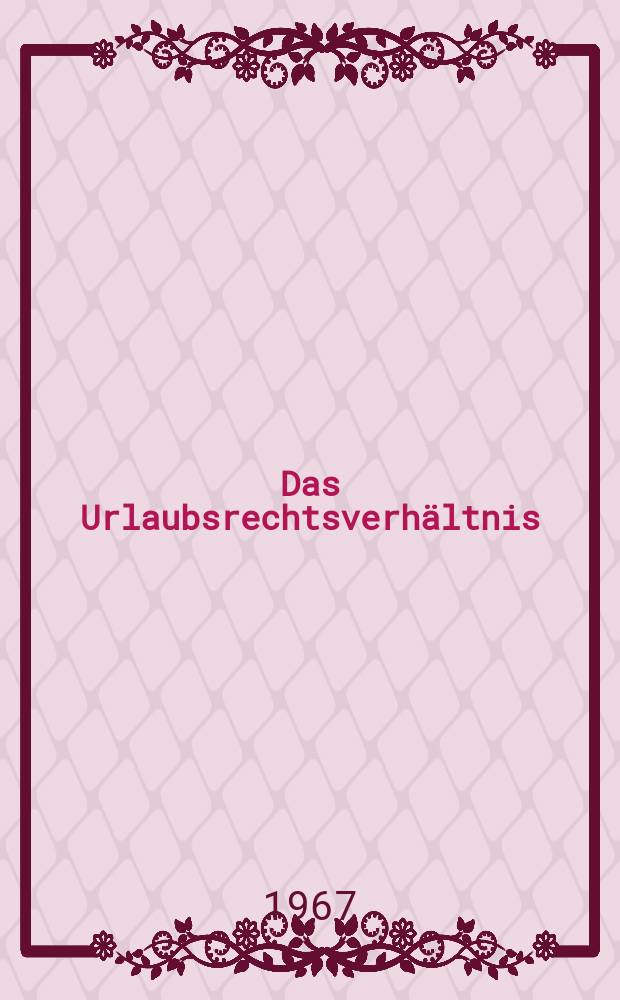 Das Urlaubsrechtsverhältnis

1967